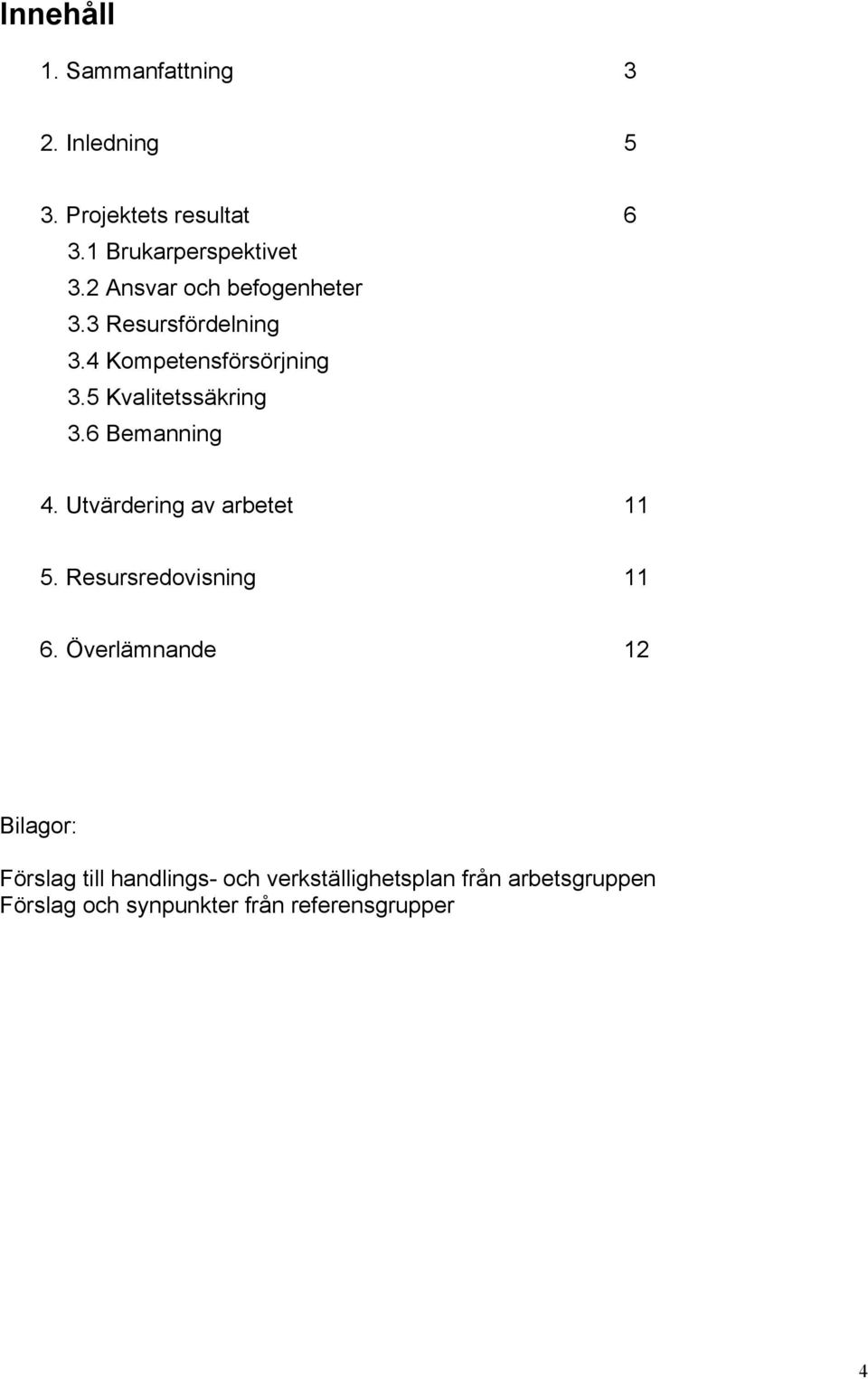 Innehåll

1. Sammanfattning 3

2. Inledning 5

3. Projektets resultat 6
3.1 Brukarperspektivet
3.2 Ansvar och befogenheter
3.3 Resursfördelning
3.4 Kompetensförsörjning
3.5 Kvalitetssäkring
3.6 Bemanning

4. Utvärdering av arbetet 11

5. Resursredovisning 11

6. Överlämnande 12

Bilagor:

Förslag till handlings- och verkställighetsplan från arbetsgruppen
Förslag och synpunkter från referensgrupper

4